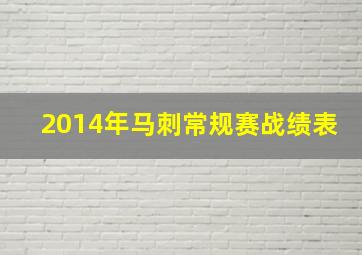 2014年马刺常规赛战绩表